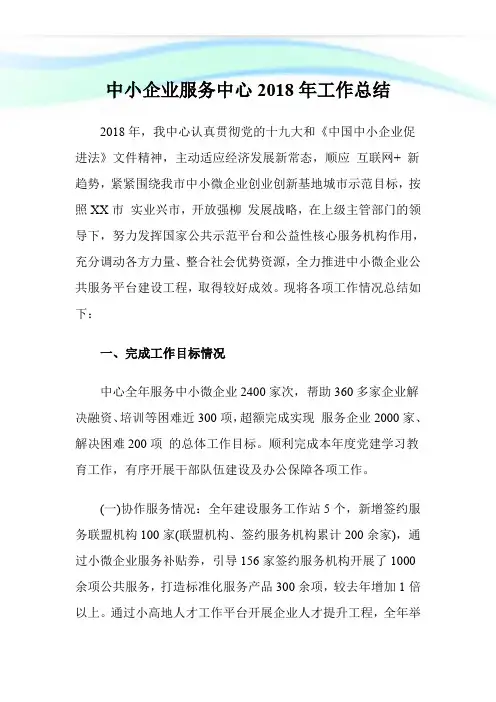 中小企业服务中心 2018 年工作总结

2018 年，我中心认真贯彻党的十九大和《中国中小企业促进法》文件精神，主动适应经济发展新常态，顺应 互联网+ 新趋势，紧紧围绕我市中小微企业创业创新基地城市示范目标，按照 XX 市 实业兴市，开放强柳 发展战略，在上级主管部门的领导下，努力发挥国家公共示范平台和公益性核心服务机构作用，充分调动各方力量、整合社会优势资源，全力推进中小微企业公共服务平台建设工程，取得较好成效。现将各项工作情况总结如下：

一、完成工作目标情况

中心全年服务中小微企业 2400 家次，帮助 360 多家企业解决融资、培训等困难近 300 项，超额完成实现 服务企业 2000 家、解决困难 200 项 的总体工作目标。顺利完成本年度党建学习教育工作，有序开展干部队伍建设及办公保障各项工作。

(一)协作服务情况：全年建设服务工作站 5 个，新增签约服务联盟机构 100 家(联盟机构、签约服务机构累计 200 余家)，通过小微企业服务补贴券，引导 156 家签约服务机构开展了 1000 余项公共服务，打造标准化服务产品 300 余项，较去年增加 1 倍以上。通过小高地人才工作平台开展企业人才提升工程，全年举